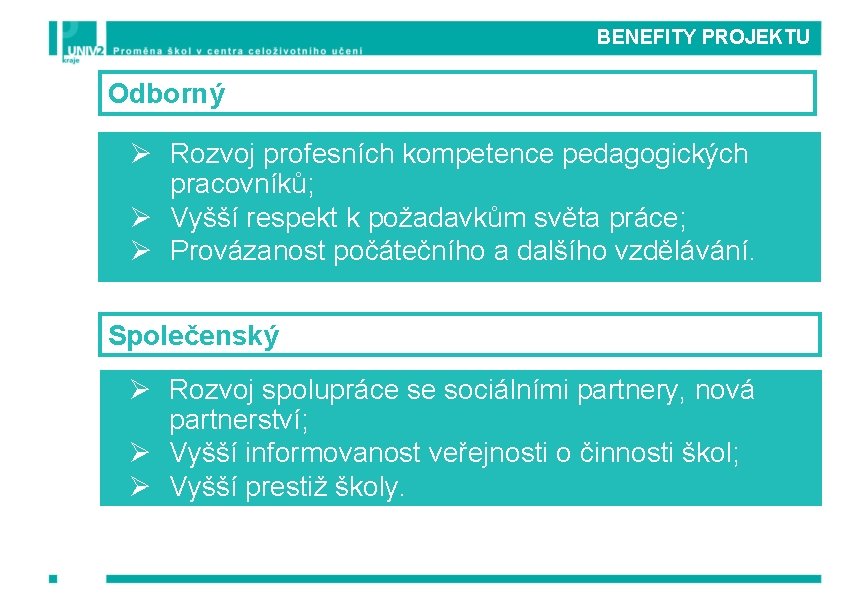 UNIV2 kraje Proměna škol v centra celoživotního učení

BENEFITY PROJEKTU

Odborný

➢ Rozvoj profesních kompetence pedagogických pracovníků;
➢ Vyšší respekt k požadavkům světa práce;
➢ Provázanost počátečního a dalšího vzdělávání.

Společenský

➢ Rozvoj spolupráce se sociálními partnery, nová partnerství;
➢ Vyšší informovanost veřejnosti o činnosti škol;
➢ Vyšší prestiž školy.